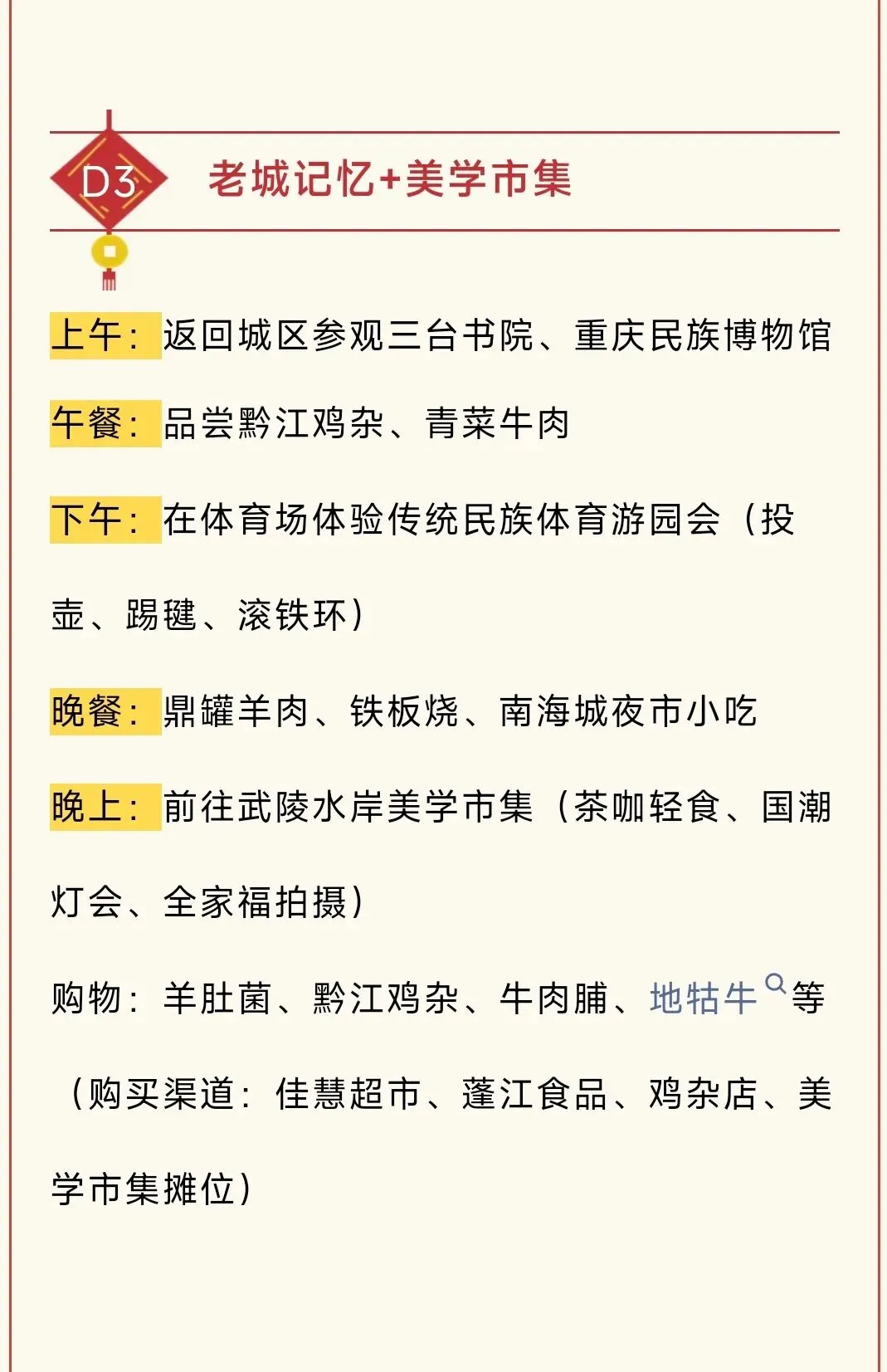 D3 老城记忆+美学市集

上午：返回城区参观三台书院、重庆民族博物馆

午餐：品尝黔江鸡杂、青菜牛肉

下午：在体育场体验传统民族体育游园会（投壶、踢毽、滚铁环）

晚餐：鼎罐羊肉、铁板烧、南海城夜市小吃

晚上：前往武陵水岸美学市集（茶咖轻食、国潮灯会、全家福拍摄）

购物：羊肚菌、黔江鸡杂、牛肉脯、地牯牛等（购买渠道：佳慧超市、蓬江食品、鸡杂店、美学市集摊位）